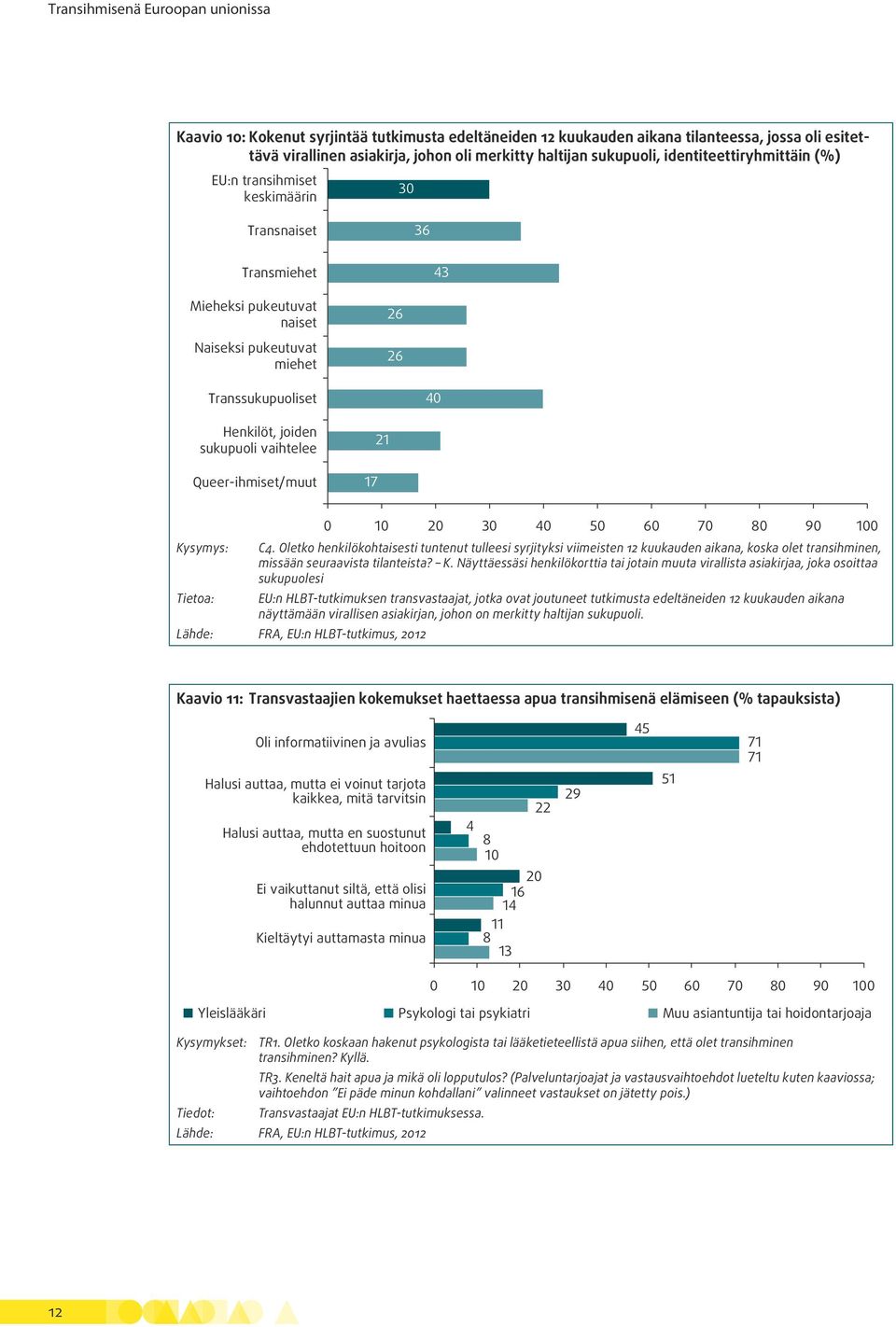 Transihmisenä Euroopan unionissa

Kaavio 10: Kokenut syrjintää tutkimusta edeltäneiden 12 kuukauden aikana tilanteessa, jossa oli esitettävä virallinen asiakirja, johon oli merkitty haltijan sukupuoli, identiteettiryhmittäin (%)

EU:n transihmiset keskimäärin 30
Transnaiset 36
Transmiehet 43
Mieheksi pukeutuvat naiset 26
Naiseksi pukeutuvat miehet 26
Transsukupuoliset 40
Henkilöt, joiden sukupuoli vaihtelee 21
Queer-ihmiset/muut 17

0 10 20 30 40 50 60 70 80 90 100

Kysymys: C4. Oletko henkilökohtaisesti tuntenut tulleesi syrjityksi viimeisten 12 kuukauden aikana, koska olet transihminen, missään seuraavista tilanteista? – K. Näyttäessäsi henkilökorttia tai jotain muuta virallista asiakirjaa, joka osoittaa sukupuolesi

Tietoa: EU:n HLBT-tutkimuksen transvastaajat, jotka ovat joutuneet tutkimusta edeltäneiden 12 kuukauden aikana näyttämään virallisen asiakirjan, johon on merkitty haltijan sukupuoli.

Lähde: FRA, EU:n HLBT-tutkimus, 2012

Kaavio 11: Transvastaajien kokemukset haettaessa apua transihmisenä elämiseen (% tapauksista)

Oli informatiivinen ja avulias 45 71 71
Halusi auttaa, mutta ei voinut tarjota kaikkea, mitä tarvitsin 51 29 22
Halusi auttaa, mutta en suostunut ehdotettuun hoitoon 4 8 10
Ei vaikuttanut siltä, että olisi halunnut auttaa minua 20 16 14
Kieltäytyi auttamasta minua 11 8 13

0 10 20 30 40 50 60 70 80 90 100

Yleislääkäri
Psykologi tai psykiatri
Muu asiantuntija tai hoidontarjoaja

Kysymykset: TR1. Oletko koskaan hakenut psykologista tai lääketieteellistä apua siihen, että olet transihminen transihminen? Kyllä.

TR3. Keneltä hait apua ja mikä oli lopputulos? (Palveluntarjoajat ja vastausvaihtoehdot lueteltu kuten kaaviossa; vaihtoehdon "Ei päde minun kohdallani" valinneet vastaukset on jätetty pois.)

Tiedot: Transvastaajat EU:n HLBT-tutkimuksessa.

Lähde: FRA, EU:n HLBT-tutkimus, 2012

12